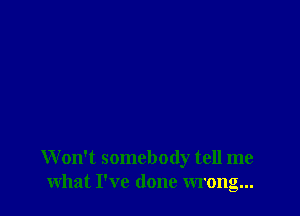 Won't somebody tell me what I've done wrong...